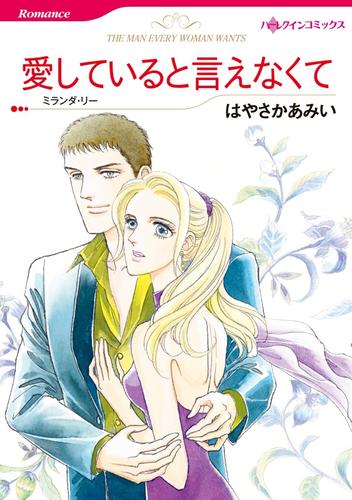 Romance

ハーレクインコミックス

THE MAN EVERY WOMAN WANTS

愛していると言えなくて

ミランダ・リー

はやさかあみい